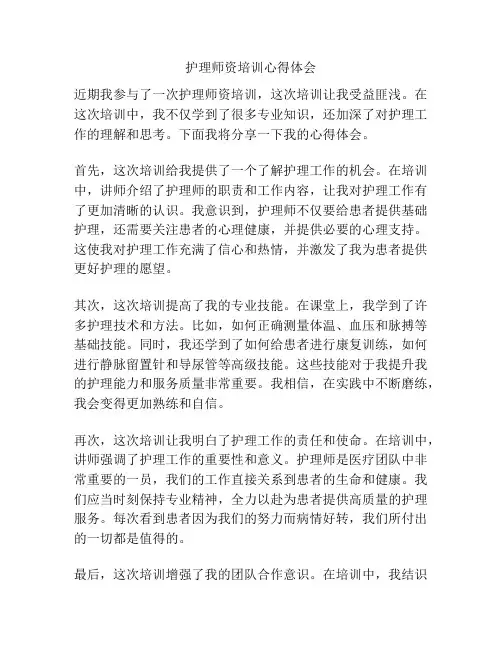 护理师资培训心得体会

近期我参与了一次护理师资培训，这次培训让我受益匪浅。在这次培训中，我不仅学到了很多专业知识，还加深了对护理工作的理解和思考。下面我将分享一下我的心得体会。

首先，这次培训给我提供了一个了解护理工作的机会。在培训中，讲师介绍了护理师的职责和工作内容，让我对护理工作有了更加清晰的认识。我意识到，护理师不仅要给患者提供基础护理，还需要关注患者的心理健康，并提供必要的心理支持。这使我对护理工作充满了信心和热情，并激发了我为患者提供更好护理的愿望。

其次，这次培训提高了我的专业技能。在课堂上，我学到了许多护理技术和方法。比如，如何正确测量体温、血压和脉搏等基础技能。同时，我还学到了如何给患者进行康复训练，如何进行静脉留置针和导尿管等高级技能。这些技能对于我提升我的护理能力和服务质量非常重要。我相信，在实践中不断磨练，我会变得更加熟练和自信。

再次，这次培训让我明白了护理工作的责任和使命。在培训中，讲师强调了护理工作的重要性和意义。护理师是医疗团队中非常重要的一员，我们的工作直接关系到患者的生命和健康。我们应当时刻保持专业精神，全力以赴为患者提供高质量的护理服务。每次看到患者因为我们的努力而病情好转，我们所付出的一切都是值得的。

最后，这次培训增强了我的团队合作意识。在培训中，我结识